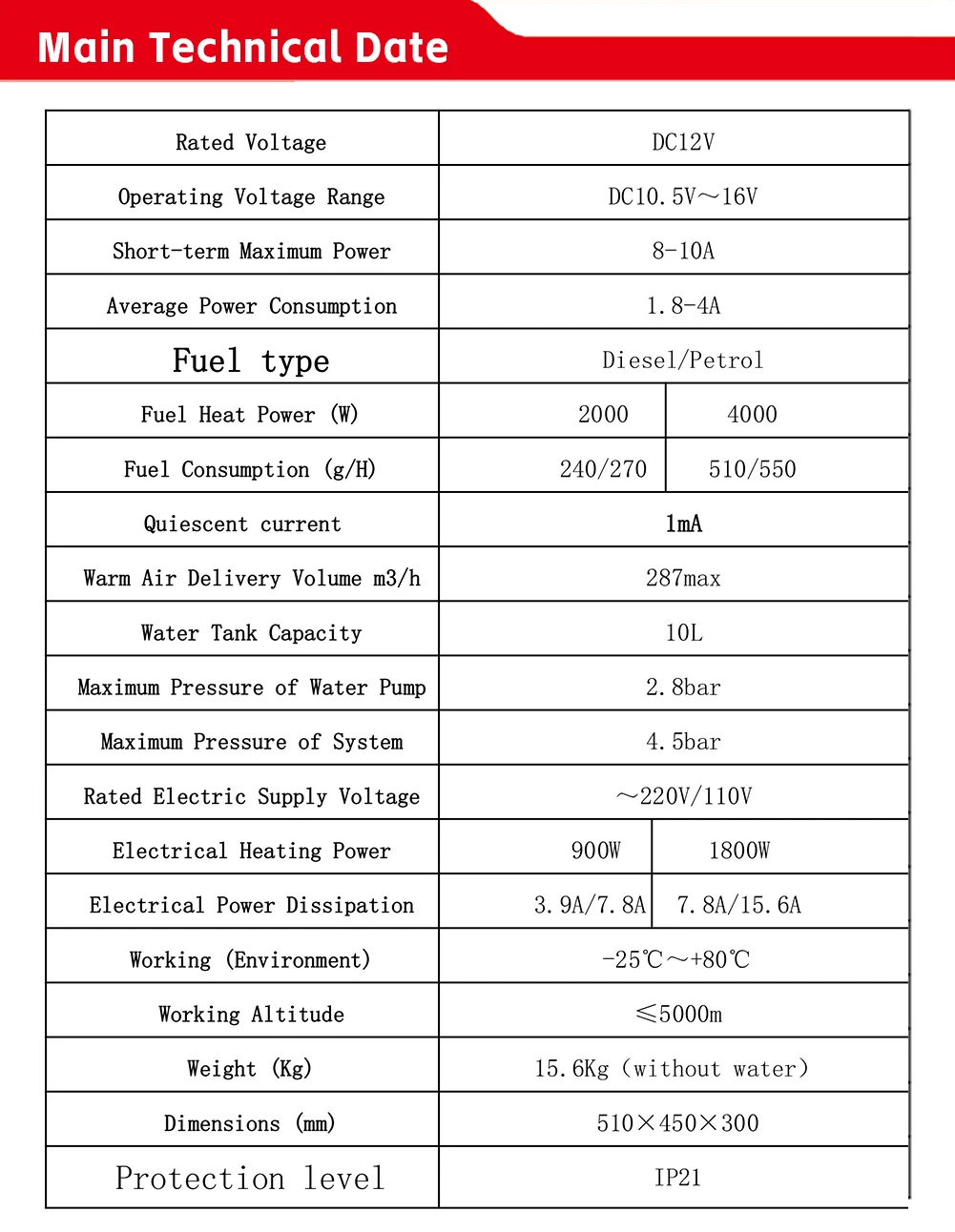 Main Technical Date

| Rated Voltage | DC12V | |
|---|---|---|
| Operating Voltage Range | DC10.5V～16V | |
| Short-term Maximum Power | 8-10A | |
| Average Power Consumption | 1.8-4A | |
| Fuel type | Diesel/Petrol | |
| Fuel Heat Power (W) | 2000 | 4000 |
| Fuel Consumption (g/H) | 240/270 | 510/550 |
| Quiescent current | 1mA | |
| Warm Air Delivery Volume m3/h | 287max | |
| Water Tank Capacity | 10L | |
| Maximum Pressure of Water Pump | 2.8bar | |
| Maximum Pressure of System | 4.5bar | |
| Rated Electric Supply Voltage | ～220V/110V | |
| Electrical Heating Power | 900W | 1800W |
| Electrical Power Dissipation | 3.9A/7.8A | 7.8A/15.6A |
| Working (Environment) | -25℃～+80℃ | |
| Working Altitude | ≤5000m | |
| Weight (Kg) | 15.6Kg (without water) | |
| Dimensions (mm) | 510×450×300 | |
| Protection level | IP21 | |